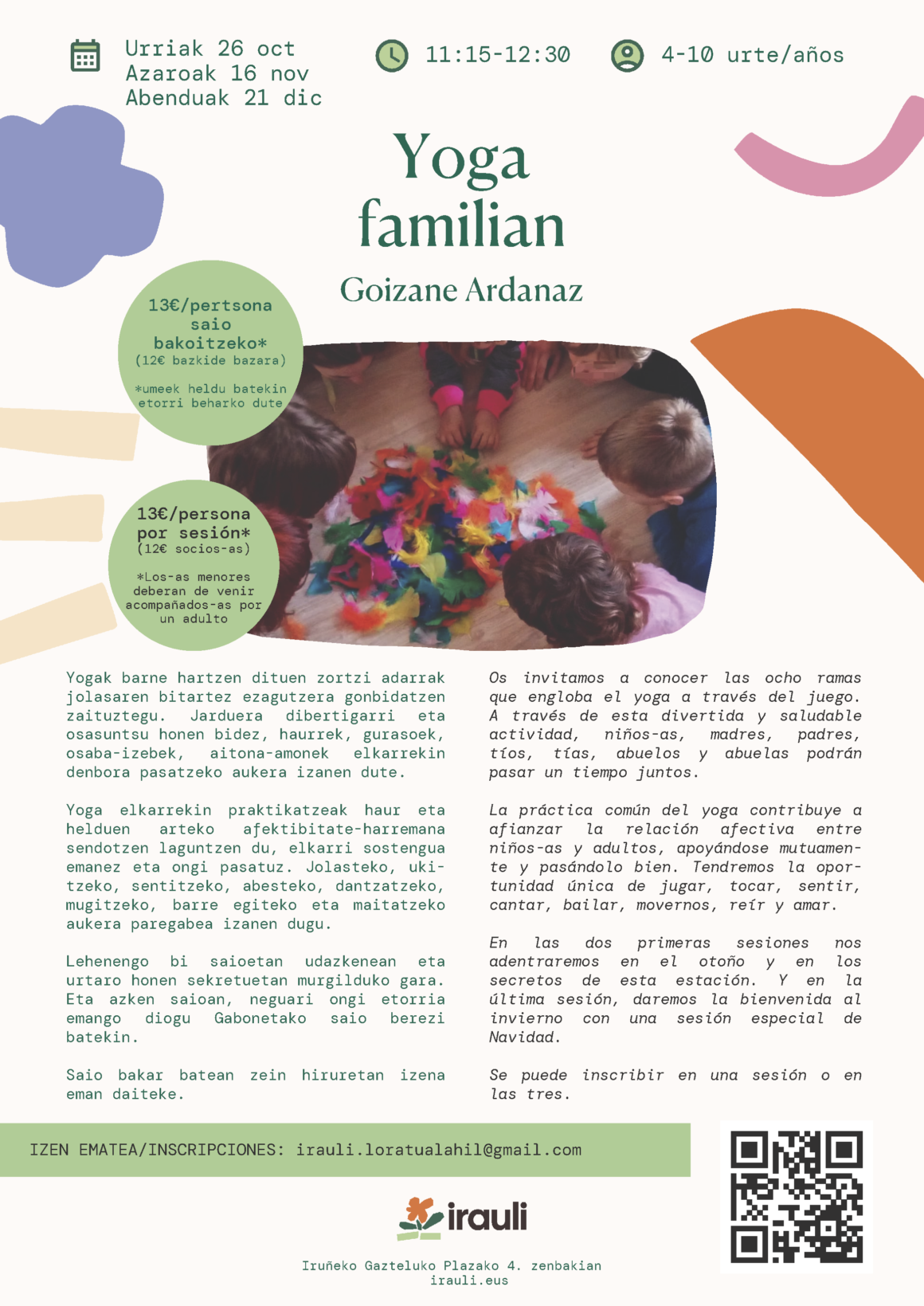 Urriak 26 oct
Azaroak 16 nov
Abenduak 21 dic

11:15-12:30

4-10 urte/años

Yoga familian

Goizane Ardanaz

13€/pertsona saio bakoitzeko*
(12€ bazkide bazara)

*umeek heldu batekin etorri beharko dute

13€/persona por sesión*
(12€ socios-as)

*Los-as menores deberan de venir acompañados-as por un adulto

Yogak barne hartzen dituen zortzi adarrak jolasaren bitartez ezagutzera gonbidatzen zaituztegu. Jarduera dibertigarri eta osasuntsu honen bidez, haurrek, gurasoek, osaba-izebek, aitona-amonek elkarrekin denbora pasatzeko aukera izanen dute.

Yoga elkarrekin praktikatzeak haur eta helduen arteko afektibitate-harremana sendotzen laguntzen du, elkarri sostengua emanez eta ongi pasatuz. Jolasteko, ukitzeko, sentitzeko, abesteko, dantzatzeko, mugitzeko, barre egiteko eta maitatzeko aukera paregabea izanen dugu.

Lehenengo bi saioetan udazkenean eta urtaro honen sekretuetan murgilduko gara. Eta azken saioan, neguari ongi etorria emango diogu Gabonetako saio berezi batekin.

Saio bakar batean zein hiruretan izena eman daiteke.

Os invitamos a conocer las ocho ramas que engloba el yoga a través del juego. A través de esta divertida y saludable actividad, niños-as, madres, padres, tíos, tías, abuelos y abuelas podrán pasar un tiempo juntos.

La práctica común del yoga contribuye a afianzar la relación afectiva entre niños-as y adultos, apoyándose mutuamente y pasándolo bien. Tendremos la oportunidad única de jugar, tocar, sentir, cantar, bailar, movernos, reír y amar.

En las dos primeras sesiones nos adentraremos en el otoño y en los secretos de esta estación. Y en la última sesión, daremos la bienvenida al invierno con una sesión especial de Navidad.

Se puede inscribir en una sesión o en las tres.

IZEN EMATEA/INSCRIPCIONES: irauli.loratualahil@gmail.com

irauli

Iruñeko Gazteluko Plazako 4. zenbakian
irauli.eus